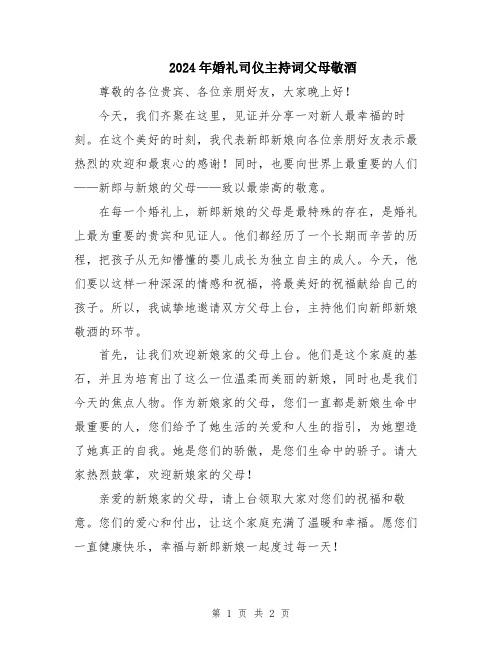 2024年婚礼司仪主持词父母敬酒

尊敬的各位贵宾、各位亲朋好友，大家晚上好！

今天，我们齐聚在这里，见证并分享一对新人最幸福的时刻。在这个美好的时刻，我代表新郎新娘向各位亲朋好友表示最热烈的欢迎和最衷心的感谢！同时，也要向世界上最重要的人们——新郎与新娘的父母——致以最崇高的敬意。

在每一个婚礼上，新郎新娘的父母是最特殊的存在，是婚礼上最为重要的贵宾和见证人。他们都经历了一个长期而辛苦的历程，把孩子从无知懵懂的婴儿成长为独立自主的成人。今天，他们要以这样一种深深的情感和祝福，将最美好的祝福献给自己的孩子。所以，我诚挚地邀请双方父母上台，主持他们向新郎新娘敬酒的环节。

首先，让我们欢迎新娘家的父母上台。他们是这个家庭的基石，并且为培育出了这么一位温柔而美丽的新娘，同时也是我们今天的焦点人物。作为新娘家的父母，您们一直都是新娘生命中最重要的人，您们给予了她生活的关爱和人生的指引，为她塑造了她真正的自我。她是您们的骄傲，是您们生命中的骄子。请大家热烈鼓掌，欢迎新娘家的父母！

亲爱的新娘家的父母，请上台领取大家对您们的祝福和敬意。您们的爱心和付出，让这个家庭充满了温暖和幸福。愿您们一直健康快乐，幸福与新郎新娘一起度过每一天！

第 1 页 共 2 页